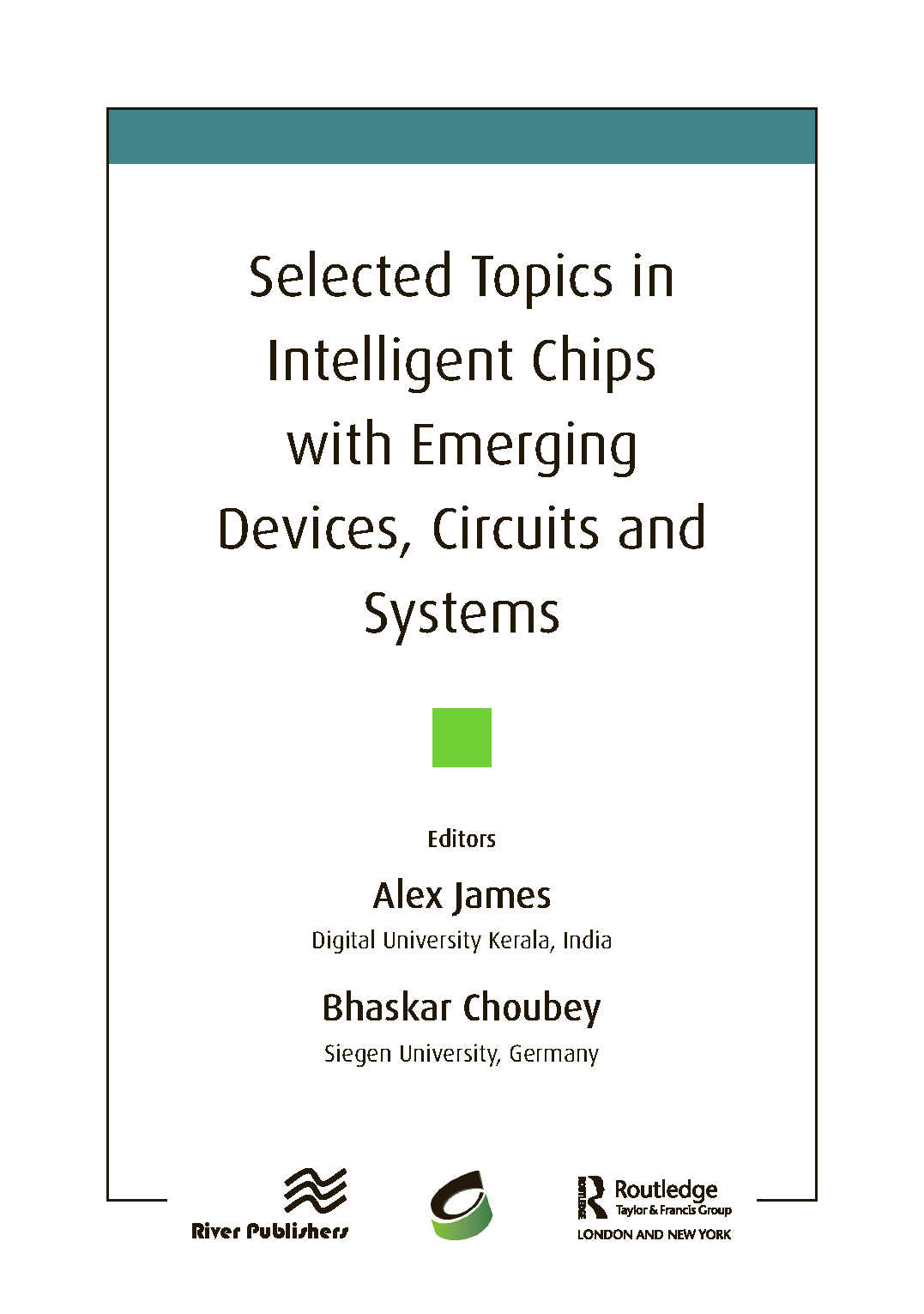 Selected Topics in Intelligent Chips with Emerging Devices, Circuits and Systems

Editors

Alex James

Digital University Kerala, India

Bhaskar Choubey

Siegen University, Germany

River Publishers

ROUTLEDGE Routledge Taylor & Francis Group

LONDON AND NEW YORK